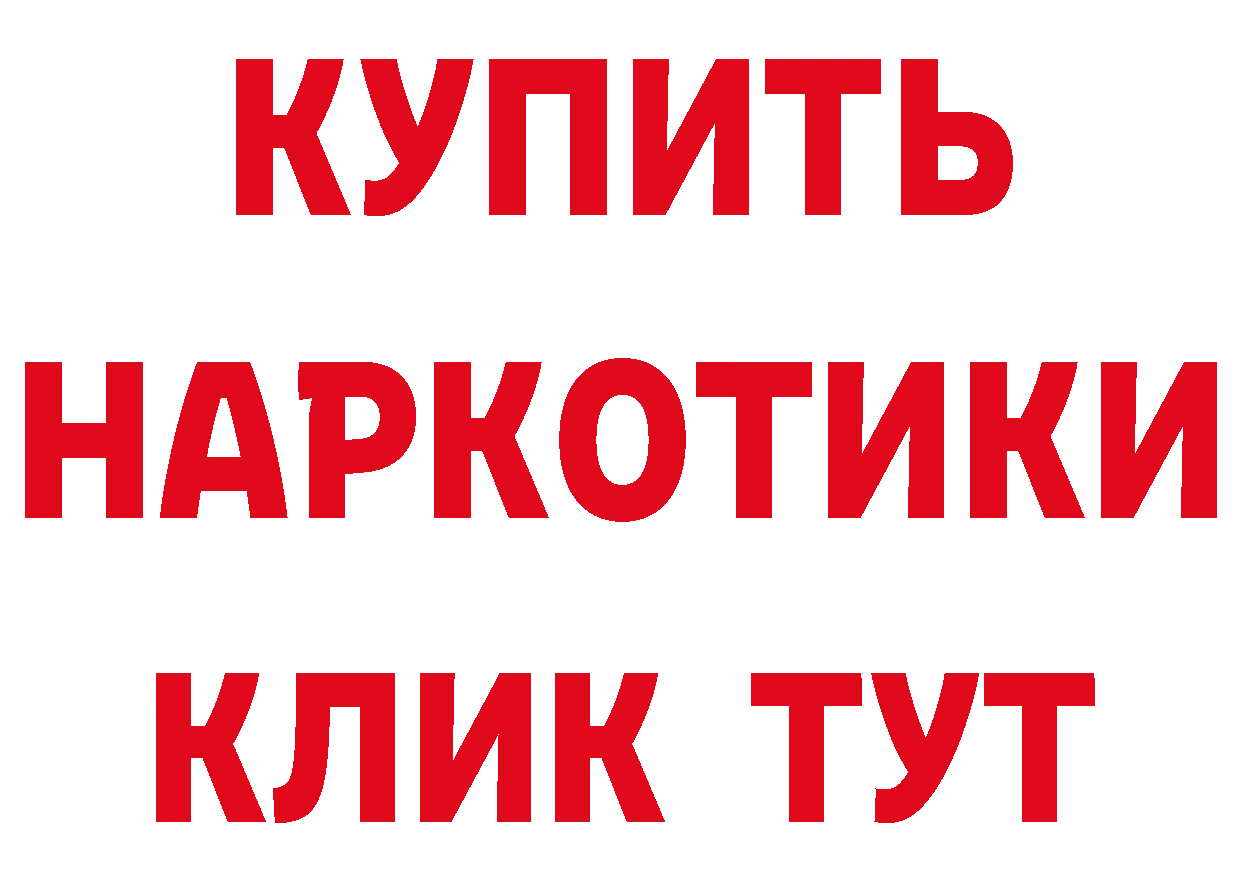 КУПИТЬ НАРКОТИКИ КЛИК ТУТ